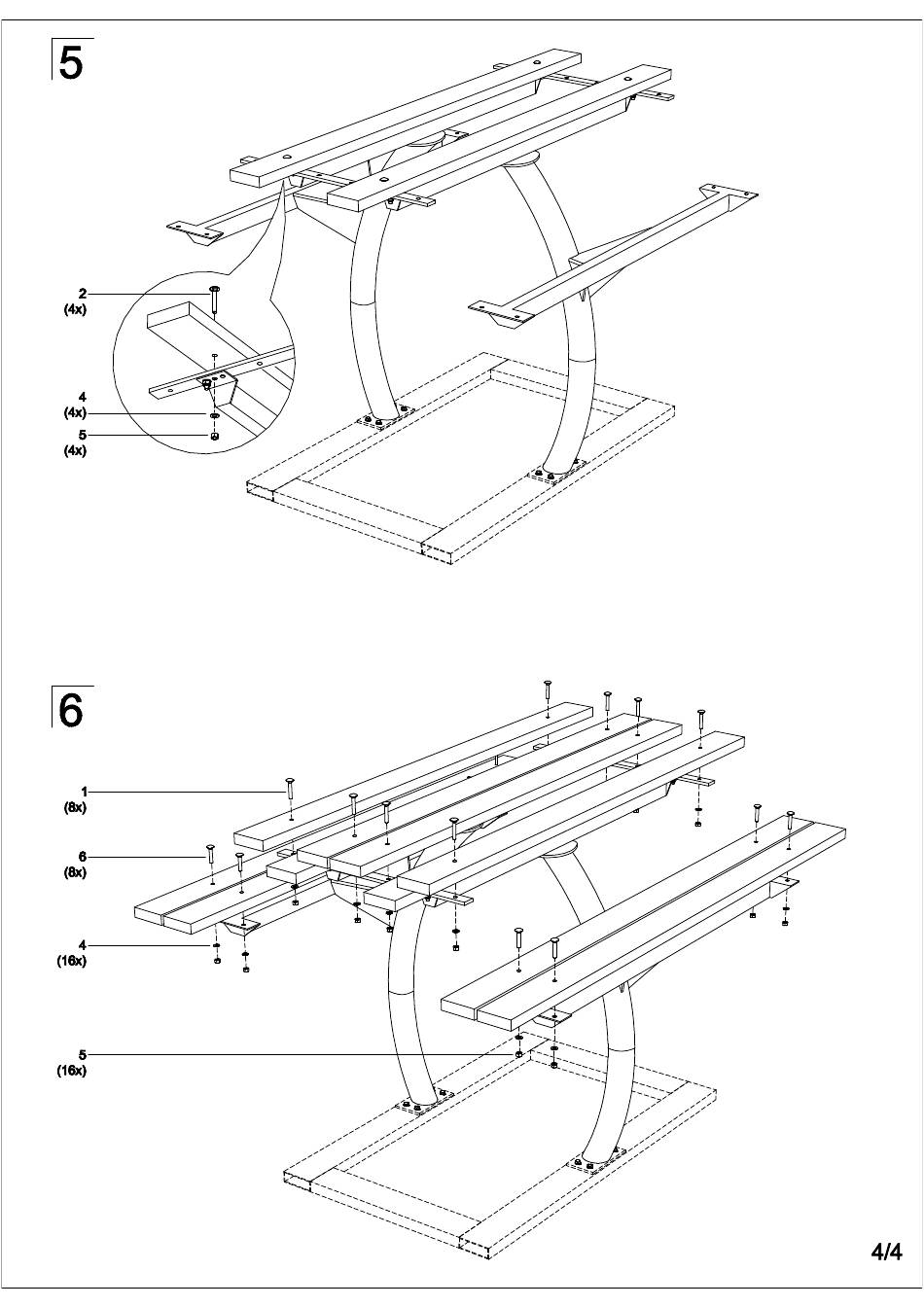 5

2
(4x)

4
(4x)

5
(4x)

6

1
(8x)

6
(8x)

4
(16x)

5
(16x)

4/4